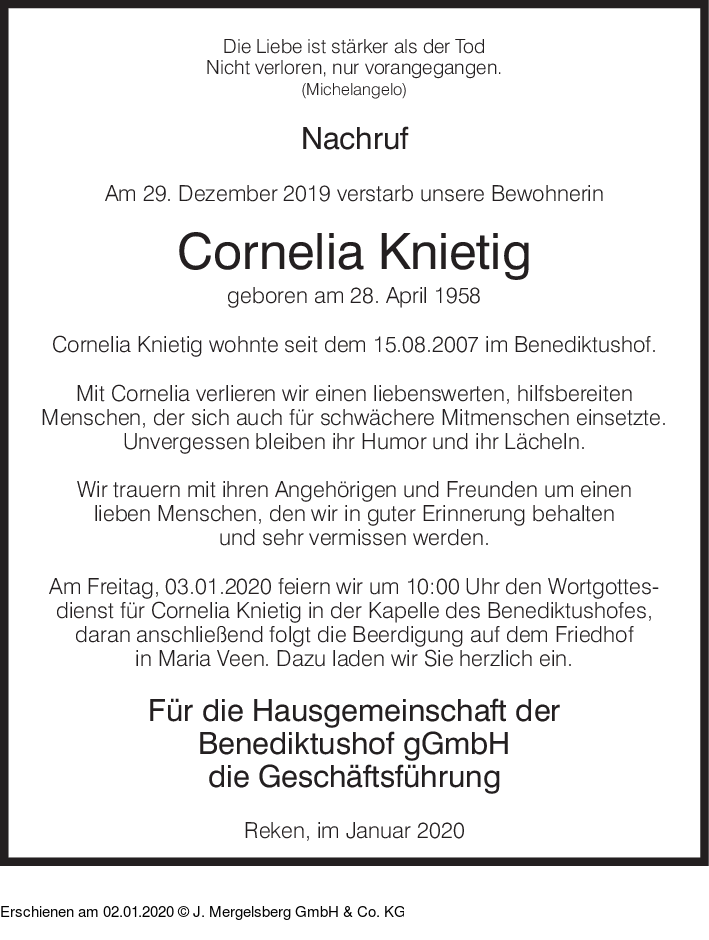 Die Liebe ist stärker als der Tod
Nicht verloren, nur vorangegangen.
(Michelangelo)

Nachruf

Am 29. Dezember 2019 verstarb unsere Bewohnerin

Cornelia Knietig

geboren am 28. April 1958

Cornelia Knietig wohnte seit dem 15.08.2007 im Benediktushof.

Mit Cornelia verlieren wir einen liebenswerten, hilfsbereiten Menschen, der sich auch für schwächere Mitmenschen einsetzte. Unvergessen bleiben ihr Humor und ihr Lächeln.

Wir trauern mit ihren Angehörigen und Freunden um einen lieben Menschen, den wir in guter Erinnerung behalten und sehr vermissen werden.

Am Freitag, 03.01.2020 feiern wir um 10:00 Uhr den Wortgottesdienst für Cornelia Knietig in der Kapelle des Benediktushofes, daran anschließend folgt die Beerdigung auf dem Friedhof in Maria Veen. Dazu laden wir Sie herzlich ein.

Für die Hausgemeinschaft der Benediktushof gGmbH die Geschäftsführung

Reken, im Januar 2020

Erschienen am 02.01.2020 © J. Mergelsberg GmbH & Co. KG